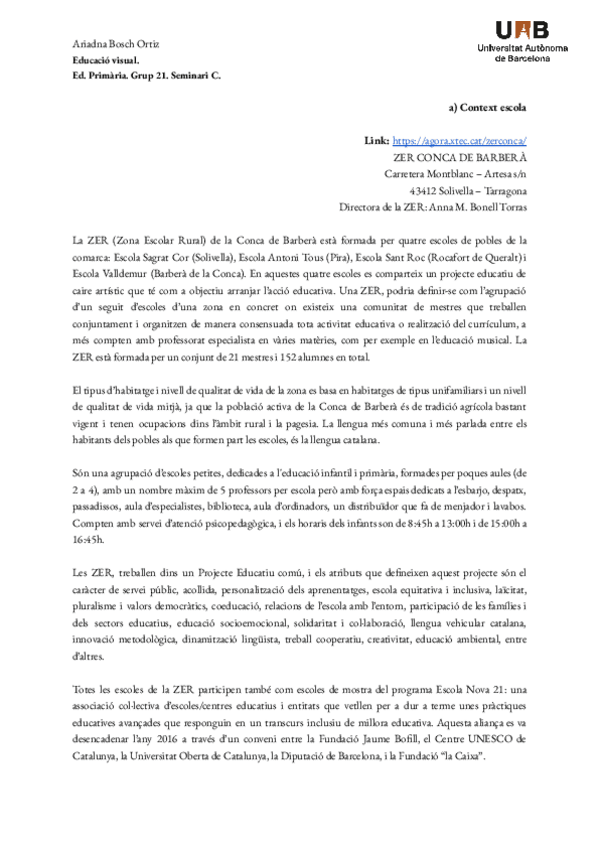 Ariadna Bosch Ortiz
Educació visual.
Ed. Primària. Grup 21. Seminari C.

UAB
Universitat Autònoma de Barcelona

a) Context escola

Link: https://agora.xtec.cat/zerconca/
ZER CONCA DE BARBERÀ
Carretera Montblanc – Artesa s/n
43412 Solivella – Tarragona
Directora de la ZER: Anna M. Bonell Torras

La ZER (Zona Escolar Rural) de la Conca de Barberà està formada per quatre escoles de pobles de la comarca: Escola Sagrat Cor (Solivella), Escola Antoni Tous (Pira), Escola Sant Roc (Rocafort de Queralt) i Escola Valldemur (Barberà de la Conca). En aquestes quatre escoles es comparteix un projecte educatiu de caire artístic que té com a objectiu arranjar l'acció educativa. Una ZER, podria definir-se com l'agrupació d'un seguit d'escoles d'una zona en concret on existeix una comunitat de mestres que treballen conjuntament i organitzen de manera consensuada tota activitat educativa o realització del currículum, a més compten amb professorat especialista en vàries matèries, com per exemple en l'educació musical. La ZER està formada per un conjunt de 21 mestres i 152 alumnes en total.

El tipus d'habitatge i nivell de qualitat de vida de la zona es basa en habitatges de tipus unifamiliars i un nivell de qualitat de vida mitjà, ja que la població activa de la Conca de Barberà és de tradició agrícola bastant vigent i tenen ocupacions dins l'àmbit rural i la pagesia. La llengua més comuna i més parlada entre els habitants dels pobles als que formen part les escoles, és la llengua catalana.

Són una agrupació d'escoles petites, dedicades a l'educació infantil i primària, formades per poques aules (de 2 a 4), amb un nombre màxim de 5 professors per escola però amb força espais dedicats a l'esbarjo, despatx, passadissos, aula d'especialistes, biblioteca, aula d'ordinadors, un distribuïdor que fa de menjador i lavabos. Compten amb servei d'atenció psicopedagògica, i els horaris dels infants son de 8:45h a 13:00h i de 15:00h a 16:45h.

Les ZER, treballen dins un Projecte Educatiu comú, i els atributs que defineixen aquest projecte són el caràcter de servei públic, acollida, personalització dels aprenentatges, escola equitativa i inclusiva, laïcitat, pluralisme i valors democràtics, coeducació, relacions de l'escola amb l'entorn, participació de les famílies i dels sectors educatius, educació socioemocional, solidaritat i col·laboració, llengua vehicular catalana, innovació metodològica, dinamització lingüista, treball cooperatiu, creativitat, educació ambiental, entre d'altres.

Totes les escoles de la ZER participen també com escoles de mostra del programa Escola Nova 21: una associació col·lectiva d'escoles/centres educatius i entitats que vetllen per a dur a terme unes pràctiques educatives avançades que responguin en un transcurs inclusiu de millora educativa. Aquesta aliança es va desencadenar l'any 2016 a través d'un conveni entre la Fundació Jaume Bofill, el Centre UNESCO de Catalunya, la Universitat Oberta de Catalunya, la Diputació de Barcelona, i la Fundació "la Caixa".